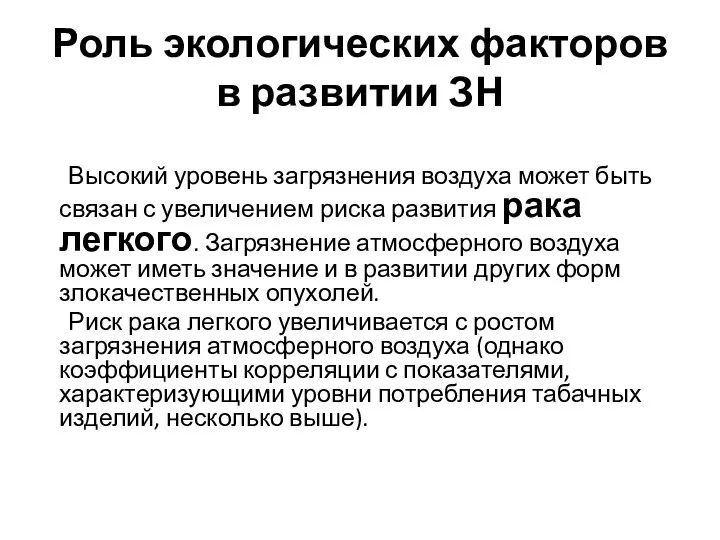 Роль экологических факторов в развитии ЗН

Высокий уровень загрязнения воздуха может быть связан с увеличением риска развития рака легкого. Загрязнение атмосферного воздуха может иметь значение и в развитии других форм злокачественных опухолей.

Риск рака легкого увеличивается с ростом загрязнения атмосферного воздуха (однако коэффициенты корреляции с показателями, характеризующими уровни потребления табачных изделий, несколько выше).